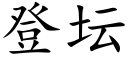 登坛